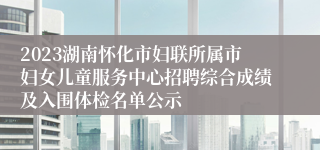 2023湖南怀化市妇联所属市妇女儿童服务中心招聘综合成绩及入围体检名单公示